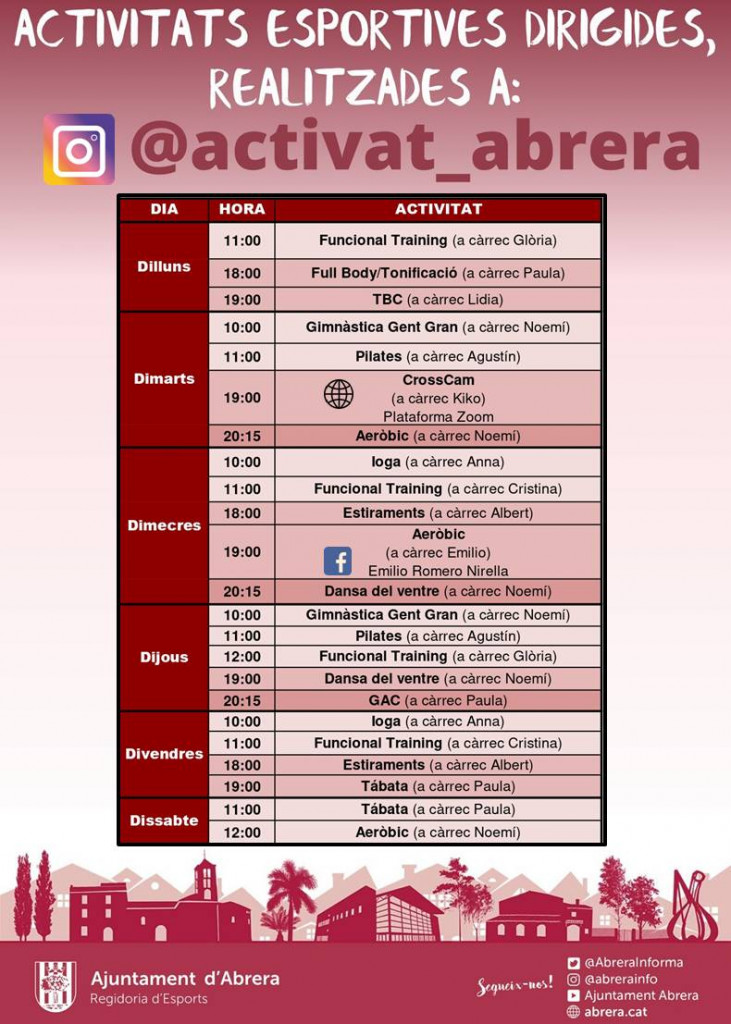 ACTIVITATS ESPORTIVES DIRIGIDES, REALITZADES A:

@activat_abrera

| DIA | HORA | ACTIVITAT |
|---|---|---|
| Dilluns | 11:00 | Funcional Training (a càrrec Glòria) |
| | 18:00 | Full Body/Tonificació (a càrrec Paula) |
| | 19:00 | TBC (a càrrec Lidia) |
| Dimarts | 10:00 | Gimnàstica Gent Gran (a càrrec Noemí) |
| | 11:00 | Pilates (a càrrec Agustín) |
| | 19:00 | CrossCam (a càrrec Kiko) Plataforma Zoom |
| | 20:15 | Aeròbic (a càrrec Noemí) |
| Dimecres | 10:00 | Ioga (a càrrec Anna) |
| | 11:00 | Funcional Training (a càrrec Cristina) |
| | 18:00 | Estiraments (a càrrec Albert) |
| | 19:00 | Aeròbic (a càrrec Emilio) Emilio Romero Nirella |
| | 20:15 | Dansa del ventre (a càrrec Noemí) |
| Dijous | 10:00 | Gimnàstica Gent Gran (a càrrec Noemí) |
| | 11:00 | Pilates (a càrrec Agustín) |
| | 12:00 | Funcional Training (a càrrec Glòria) |
| | 19:00 | Dansa del ventre (a càrrec Noemí) |
| | 20:15 | GAC (a càrrec Paula) |
| Divendres | 10:00 | Ioga (a càrrec Anna) |
| | 11:00 | Funcional Training (a càrrec Cristina) |
| | 18:00 | Estiraments (a càrrec Albert) |
| | 19:00 | Tábata (a càrrec Paula) |
| Dissabte | 11:00 | Tábata (a càrrec Paula) |
| | 12:00 | Aeròbic (a càrrec Noemí) |

Ajuntament d'Abrera
Regidoria d'Esports

Segueix-nos!
@AbreraInforma
@abrerainfo
Ajuntament Abrera
abrera.cat